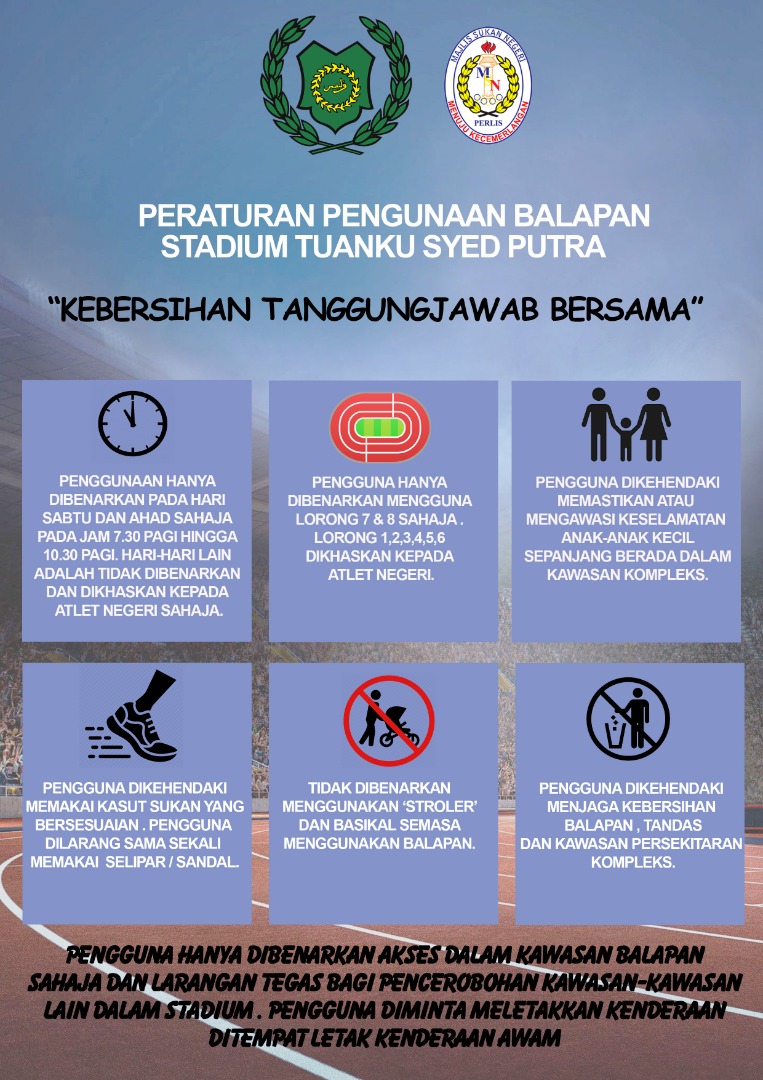 MAJLIS SUKAN NEGERI
MSN
PERLIS
MENUJU KECEMERLANGAN

PERATURAN PENGUNAAN BALAPAN
STADIUM TUANKU SYED PUTRA

"KEBERSIHAN TANGGUNGJAWAB BERSAMA"

PENGGUNAAN HANYA DIBENARKAN PADA HARI SABTU DAN AHAD SAHAJA PADA JAM 7.30 PAGI HINGGA 10.30 PAGI. HARI-HARI LAIN ADALAH TIDAK DIBENARKAN DAN DIKHASKAN KEPADA ATLET NEGERI SAHAJA.

PENGGUNA HANYA DIBENARKAN MENGGUNA LORONG 7 & 8 SAHAJA . LORONG 1,2,3,4,5,6 DIKHASKAN KEPADA ATLET NEGERI.

PENGGUNA DIKEHENDAKI MEMASTIKAN ATAU MENGAWASI KESELAMATAN ANAK-ANAK KECIL SEPANJANG BERADA DALAM KAWASAN KOMPLEKS.

PENGGUNA DIKEHENDAKI MEMAKAI KASUT SUKAN YANG BERSESUAIAN . PENGGUNA DILARANG SAMA SEKALI MEMAKAI SELIPAR / SANDAL.

TIDAK DIBENARKAN MENGGUNAKAN 'STROLER' DAN BASIKAL SEMASA MENGGUNAKAN BALAPAN.

PENGGUNA DIKEHENDAKI MENJAGA KEBERSIHAN BALAPAN , TANDAS DAN KAWASAN PERSEKITARAN KOMPLEKS.

PENGGUNA HANYA DIBENARKAN AKSES DALAM KAWASAN BALAPAN SAHAJA DAN LARANGAN TEGAS BAGI PENCEROBOHAN KAWASAN-KAWASAN LAIN DALAM STADIUM . PENGGUNA DIMINTA MELETAKKAN KENDERAAN DITEMPAT LETAK KENDERAAN AWAM